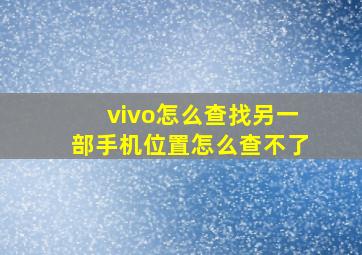 vivo怎么查找另一部手机位置怎么查不了